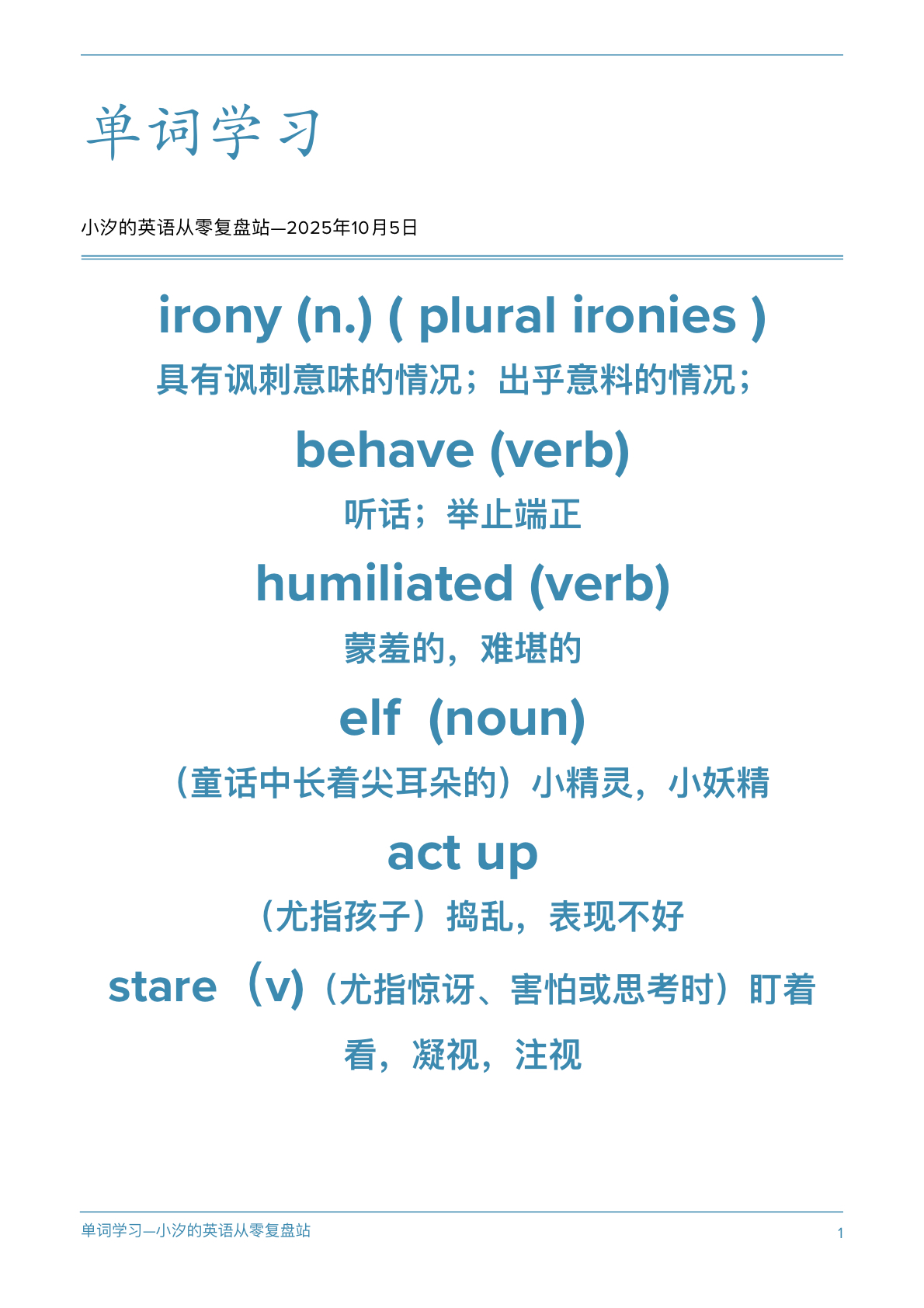 单词学习

小汐的英语从零复盘站—2025年10月5日

irony (n.) ( plural ironies )

具有讽刺意味的情况；出乎意料的情况；

behave (verb)

听话；举止端正

humiliated (verb)

蒙羞的，难堪的

elf  (noun)

（童话中长着尖耳朵的）小精灵，小妖精

act up

（尤指孩子）捣乱，表现不好

stare （v)（尤指惊讶、害怕或思考时）盯着看，凝视，注视

单词学习—小汐的英语从零复盘站

1